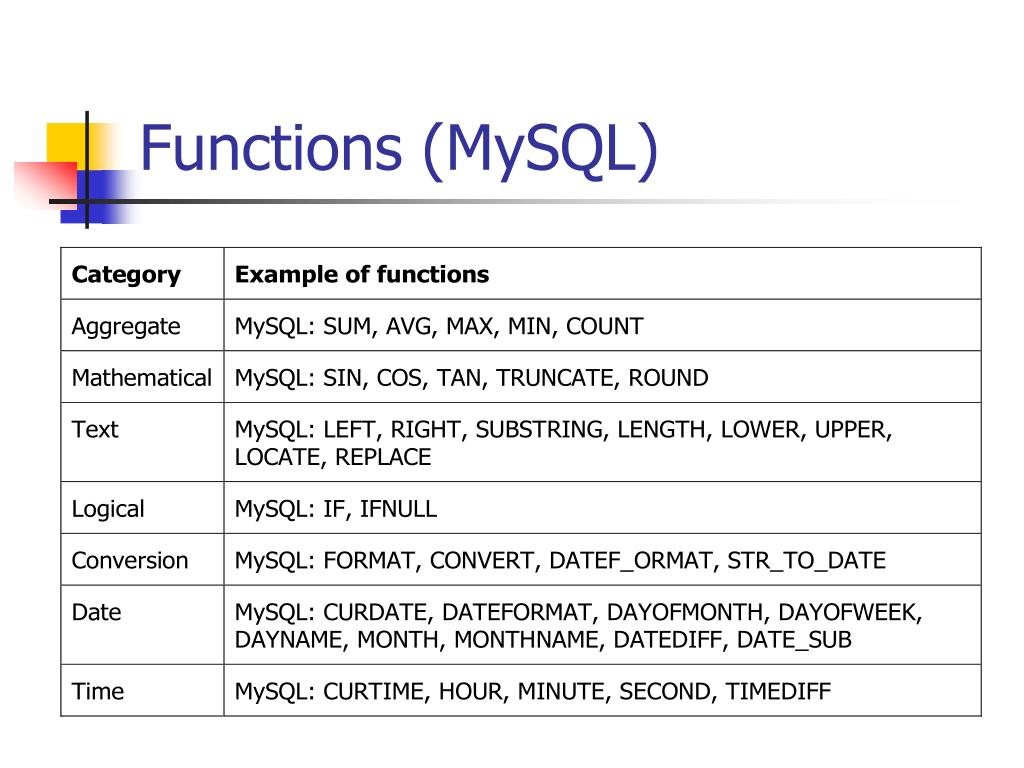 Functions (MySQL)

| Category | Example of functions |
|---|---|
| Aggregate | MySQL: SUM, AVG, MAX, MIN, COUNT |
| Mathematical | MySQL: SIN, COS, TAN, TRUNCATE, ROUND |
| Text | MySQL: LEFT, RIGHT, SUBSTRING, LENGTH, LOWER, UPPER, LOCATE, REPLACE |
| Logical | MySQL: IF, IFNULL |
| Conversion | MySQL: FORMAT, CONVERT, DATEF_ORMAT, STR_TO_DATE |
| Date | MySQL: CURDATE, DATEFORMAT, DAYOFMONTH, DAYOFWEEK, DAYNAME, MONTH, MONTHNAME, DATEDIFF, DATE_SUB |
| Time | MySQL: CURTIME, HOUR, MINUTE, SECOND, TIMEDIFF |